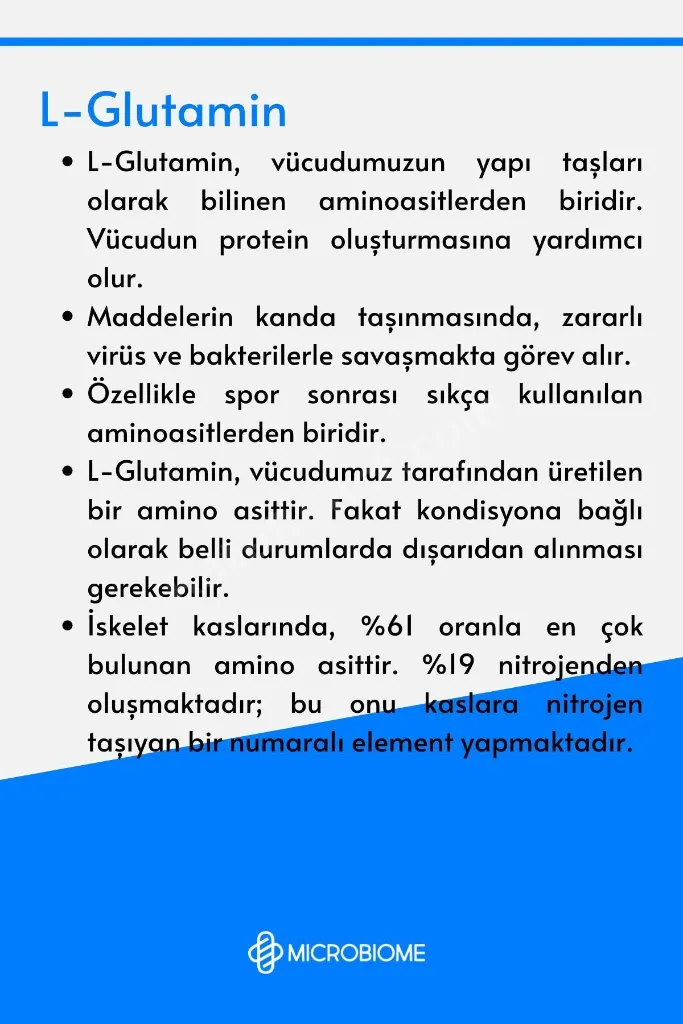 L-Glutamin

• L-Glutamin, vücudumuzun yapı taşları olarak bilinen aminoasitlerden biridir. Vücudun protein oluşturmasına yardımcı olur.
• Maddelerin kanda taşınmasında, zararlı virüs ve bakterilerle savaşmakta görev alır.
• Özellikle spor sonrası sıkça kullanılan aminoasitlerden biridir.
• L-Glutamin, vücudumuz tarafından üretilen bir amino asittir. Fakat kondisyona bağlı olarak belli durumlarda dışarıdan alınması gerekebilir.
• İskelet kaslarında, %61 oranla en çok bulunan amino asittir. %19 nitrojenden oluşmaktadır; bu onu kaslara nitrojen taşıyan bir numaralı element yapmaktadır.

MICROBIOME